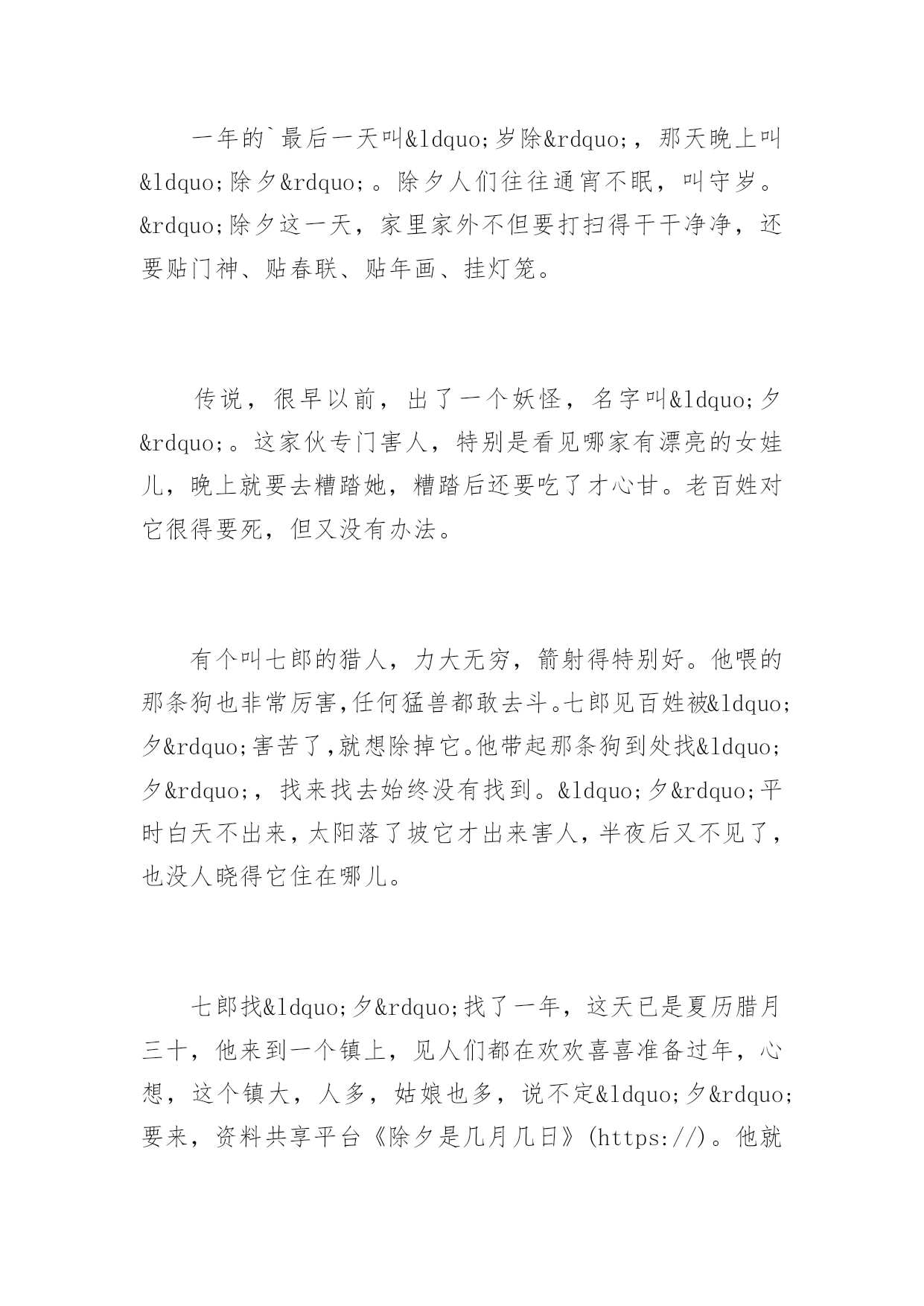 一年的`最后一天叫&ldquo;岁除&rdquo;，那天晚上叫&ldquo;除夕&rdquo;。除夕人们往往通宵不眠，叫守岁。&rdquo;除夕这一天，家里家外不但要打扫得干干净净，还要贴门神、贴春联、贴年画、挂灯笼。

传说，很早以前，出了一个妖怪，名字叫&ldquo;夕&rdquo;。这家伙专门害人，特别是看见哪家有漂亮的女娃儿，晚上就要去糟踏她，糟踏后还要吃了才心甘。老百姓对它很得要死，但又没有办法。

有个叫七郎的猎人，力大无穷，箭射得特别好。他喂的那条狗也非常厉害,任何猛兽都敢去斗。七郎见百姓被&ldquo;夕&rdquo;害苦了,就想除掉它。他带起那条狗到处找&ldquo;夕&rdquo;，找来找去始终没有找到。&ldquo;夕&rdquo;平时白天不出来，太阳落了坡它才出来害人，半夜后又不见了，也没人晓得它住在哪儿。

七郎找&ldquo;夕&rdquo;找了一年，这天已是夏历腊月三十，他来到一个镇上，见人们都在欢欢喜喜准备过年，心想，这个镇大，人多，姑娘也多，说不定&ldquo;夕&rdquo;要来，资料共享平台《除夕是几月几日》(https://)。他就